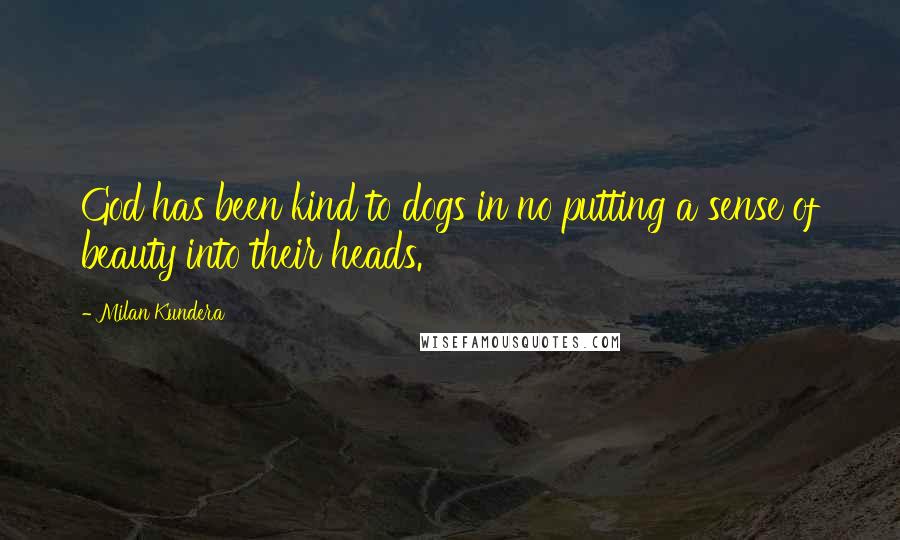 God has been kind to dogs in no putting a sense of beauty into their heads.

- Milan Kundera

WISEFAMOUSQUOTES.COM